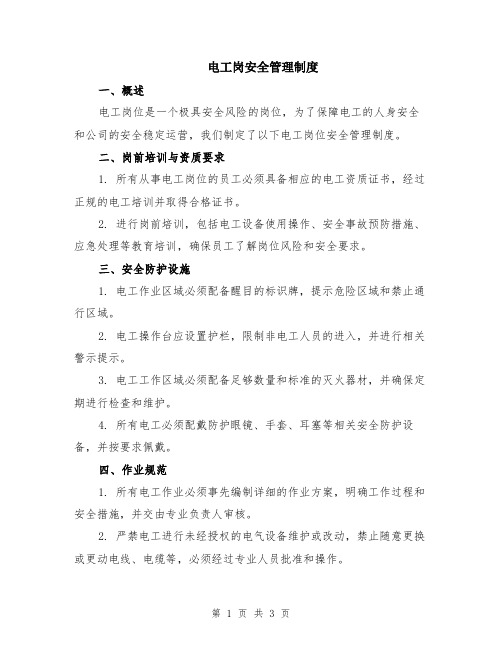 电工岗安全管理制度

一、概述

电工岗位是一个极具安全风险的岗位，为了保障电工的人身安全和公司的安全稳定运营，我们制定了以下电工岗位安全管理制度。

二、岗前培训与资质要求

1. 所有从事电工岗位的员工必须具备相应的电工资质证书，经过正规的电工培训并取得合格证书。

2. 进行岗前培训，包括电工设备使用操作、安全事故预防措施、应急处理等教育培训，确保员工了解岗位风险和安全要求。

三、安全防护设施

1. 电工作业区域必须配备醒目的标识牌，提示危险区域和禁止通行区域。

2. 电工操作台应设置护栏，限制非电工人员的进入，并进行相关警示提示。

3. 电工工作区域必须配备足够数量和标准的灭火器材，并确保定期进行检查和维护。

4. 所有电工必须配戴防护眼镜、手套、耳塞等相关安全防护设备，并按要求佩戴。

四、作业规范

1. 所有电工作业必须事先编制详细的作业方案，明确工作过程和安全措施，并交由专业负责人审核。

2. 严禁电工进行未经授权的电气设备维护或改动，禁止随意更换或更动电线、电缆等，必须经过专业人员批准和操作。

第 1 页 共 3 页